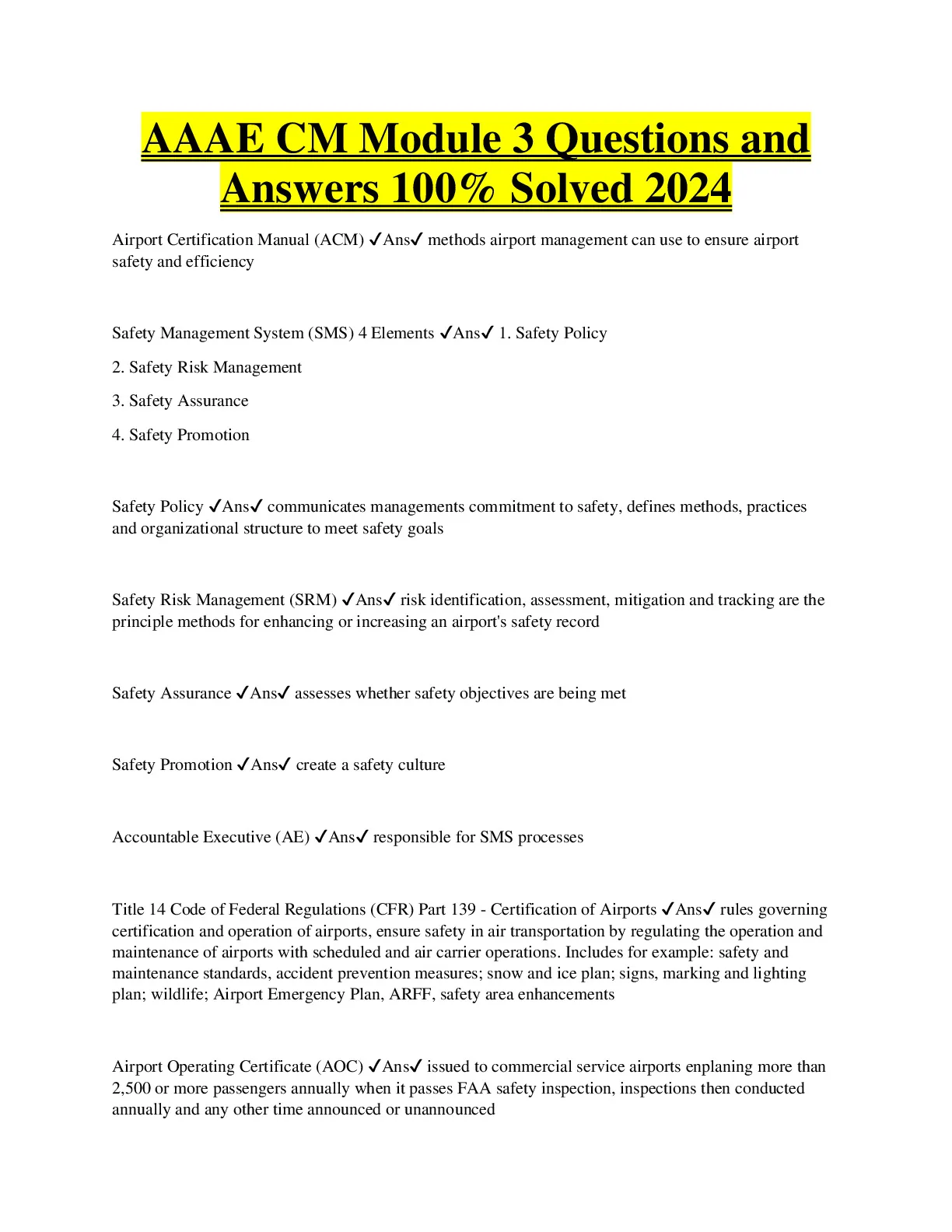 AAAE CM Module 3 Questions and Answers 100% Solved 2024

Airport Certification Manual (ACM) ✓Ans✓ methods airport management can use to ensure airport safety and efficiency

Safety Management System (SMS) 4 Elements ✓Ans✓ 1. Safety Policy

2. Safety Risk Management

3. Safety Assurance

4. Safety Promotion

Safety Policy ✓Ans✓ communicates managements commitment to safety, defines methods, practices and organizational structure to meet safety goals

Safety Risk Management (SRM) ✓Ans✓ risk identification, assessment, mitigation and tracking are the principle methods for enhancing or increasing an airport's safety record

Safety Assurance ✓Ans✓ assesses whether safety objectives are being met

Safety Promotion ✓Ans✓ create a safety culture

Accountable Executive (AE) ✓Ans✓ responsible for SMS processes

Title 14 Code of Federal Regulations (CFR) Part 139 - Certification of Airports ✓Ans✓ rules governing certification and operation of airports, ensure safety in air transportation by regulating the operation and maintenance of airports with scheduled and air carrier operations. Includes for example: safety and maintenance standards, accident prevention measures; snow and ice plan; signs, marking and lighting plan; wildlife; Airport Emergency Plan, ARFF, safety area enhancements

Airport Operating Certificate (AOC) ✓Ans✓ issued to commercial service airports enplaning more than 2,500 or more passengers annually when it passes FAA safety inspection, inspections then conducted annually and any other time announced or unannounced